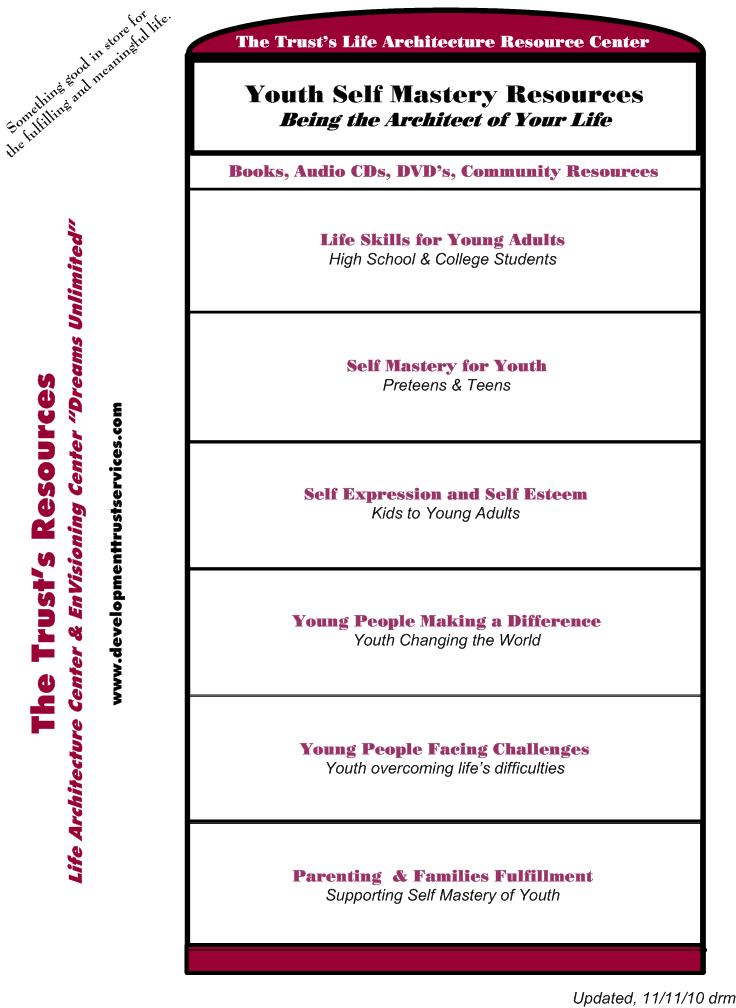 Something good in store for the fulfilling and meaningful life.

The Trust's Resources
Life Architecture Center & EnVisioning Center "Dreams Unlimited"
www.developmenttrustservices.com

The Trust's Life Architecture Resource Center

Youth Self Mastery Resources
Being the Architect of Your Life

Books, Audio CDs, DVD's, Community Resources

Life Skills for Young Adults
High School & College Students

Self Mastery for Youth
Preteens & Teens

Self Expression and Self Esteem
Kids to Young Adults

Young People Making a Difference
Youth Changing the World

Young People Facing Challenges
Youth overcoming life's difficulties

Parenting & Families Fulfillment
Supporting Self Mastery of Youth

Updated, 11/11/10 drm